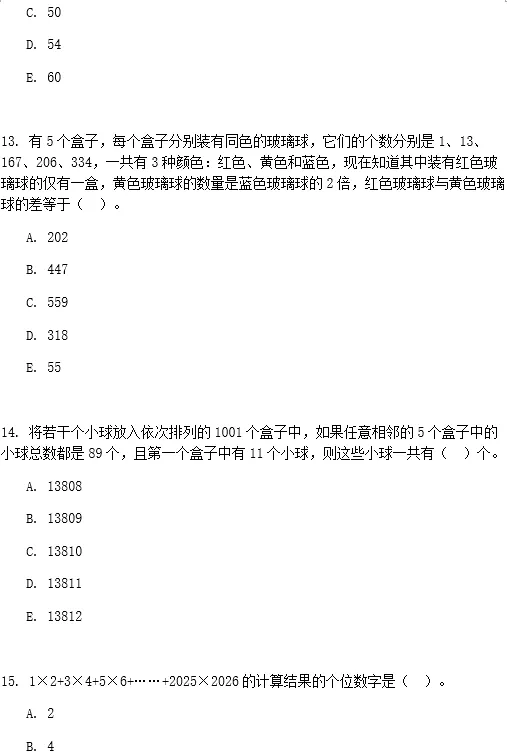 C. 50

D. 54

E. 60

13. 有 5 个盒子，每个盒子分别装有同色的玻璃球，它们的个数分别是 1、13、167、206、334，一共有 3 种颜色：红色、黄色和蓝色，现在知道其中装有红色玻璃球的仅有一盒，黄色玻璃球的数量是蓝色玻璃球的 2 倍，红色玻璃球与黄色玻璃球的差等于（ ）。

A. 202

B. 447

C. 559

D. 318

E. 55

14. 将若干个小球放入依次排列的 1001 个盒子中，如果任意相邻的 5 个盒子中的小球总数都是 89 个，且第一个盒子中有 11 个小球，则这些小球一共有（ ）个。

A. 13808

B. 13809

C. 13810

D. 13811

E. 13812

15. $1\times2+3\times4+5\times6+\cdots\cdots+2025\times2026$ 的计算结果的个位数字是（ ）。

A. 2

B. 4